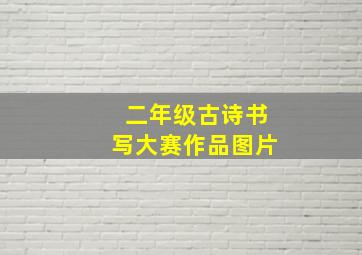 二年级古诗书写大赛作品图片